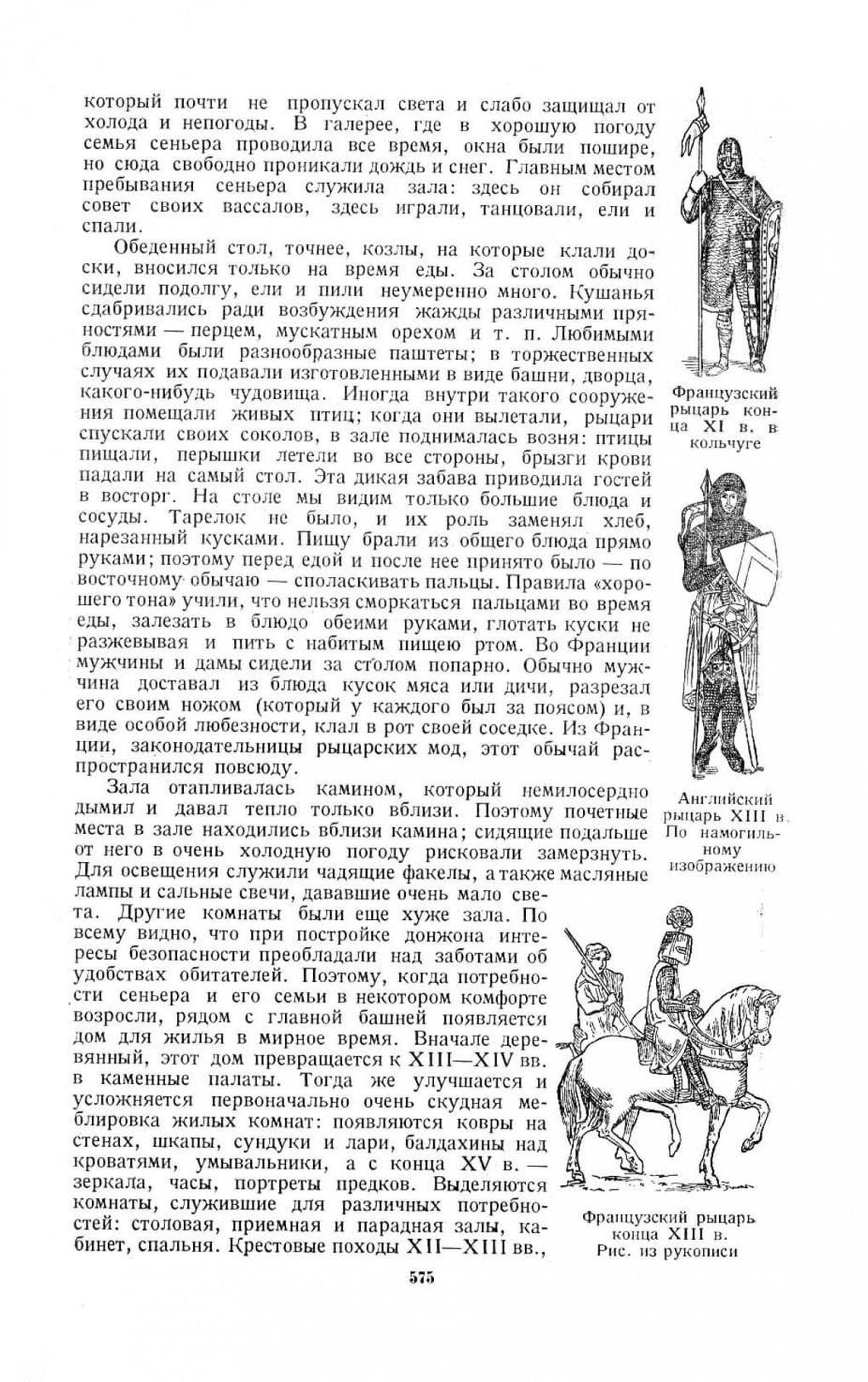 который почти не пропускал света и слабо защищал от холода и непогоды. В галерее, где в хорошую погоду семья сеньера проводила все время, окна были пошире, но сюда свободно проникали дождь и снег. Главным местом пребывания сеньера служила зала: здесь он собирал совет своих вассалов, здесь играли, танцовали, ели и спали.

Обеденный стол, точнее, козлы, на которые клали доски, вносился только на время еды. За столом обычно сидели подолгу, ели и пили неумеренно много. Кушанья сдабривались ради возбуждения жажды различными пряностями — перцем, мускатным орехом и т. п. Любимыми блюдами были разнообразные паштеты; в торжественных случаях их подавали изготовленными в виде башни, дворца, какого-нибудь чудовища. Иногда внутри такого сооружения помещали живых птиц; когда они вылетали, рыцари спускали своих соколов, в зале поднималась возня: птицы пищали, перышки летели во все стороны, брызги крови падали на самый стол. Эта дикая забава приводила гостей в восторг. На столе мы видим только большие блюда и сосуды. Тарелок не было, и их роль заменял хлеб, нарезанный кусками. Пищу брали из общего блюда прямо руками; поэтому перед едой и после нее принято было — по восточному обычаю — споласкивать пальцы. Правила «хорошего тона» учили, что нельзя сморкаться пальцами во время еды, залезать в блюдо обеими руками, глотать куски не разжевывая и пить с набитым пищею ртом. Во Франции мужчины и дамы сидели за столом попарно. Обычно мужчина доставал из блюда кусок мяса или дичи, разрезал его своим ножом (который у каждого был за поясом) и, в виде особой любезности, клал в рот своей соседке. Из Франции, законодательницы рыцарских мод, этот обычай распространился повсюду.

Зала отапливалась камином, который немилосердно дымил и давал тепло только вблизи. Поэтому почетные места в зале находились вблизи камина; сидящие подальше от него в очень холодную погоду рисковали замерзнуть. Для освещения служили чадящие факелы, а также масляные лампы и сальные свечи, дававшие очень мало света. Другие комнаты были еще хуже зала. По всему видно, что при постройке донжона интересы безопасности преобладали над заботами об удобствах обитателей. Поэтому, когда потребности сеньера и его семьи в некотором комфорте возросли, рядом с главной башней появляется дом для жилья в мирное время. Вначале деревянный, этот дом превращается к XIII—XIV вв. в каменные палаты. Тогда же улучшается и усложняется первоначально очень скудная меблировка жилых комнат: появляются ковры на стенах, шкапы, сундуки и лари, балдахины над кроватями, умывальники, а с конца XV в. — зеркала, часы, портреты предков. Выделяются комнаты, служившие для различных потребностей: столовая, приемная и парадная залы, кабинет, спальня. Крестовые походы XII—XIII вв.,

Французский рыцарь конца XI в. в кольчуге

Английский рыцарь XIII в. По намогильному изображению

Французский рыцарь конца XIII в. Рис. из рукописи

575